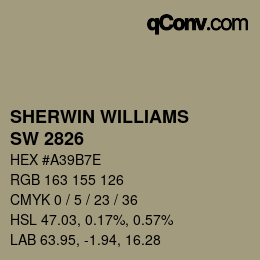 qConv.com

SHERWIN WILLIAMS
SW 2826

HEX #A39B7E

RGB 163 155 126

CMYK 0 / 5 / 23 / 36

HSL 47.03, 0.17%, 0.57%

LAB 63.95, -1.94, 16.28